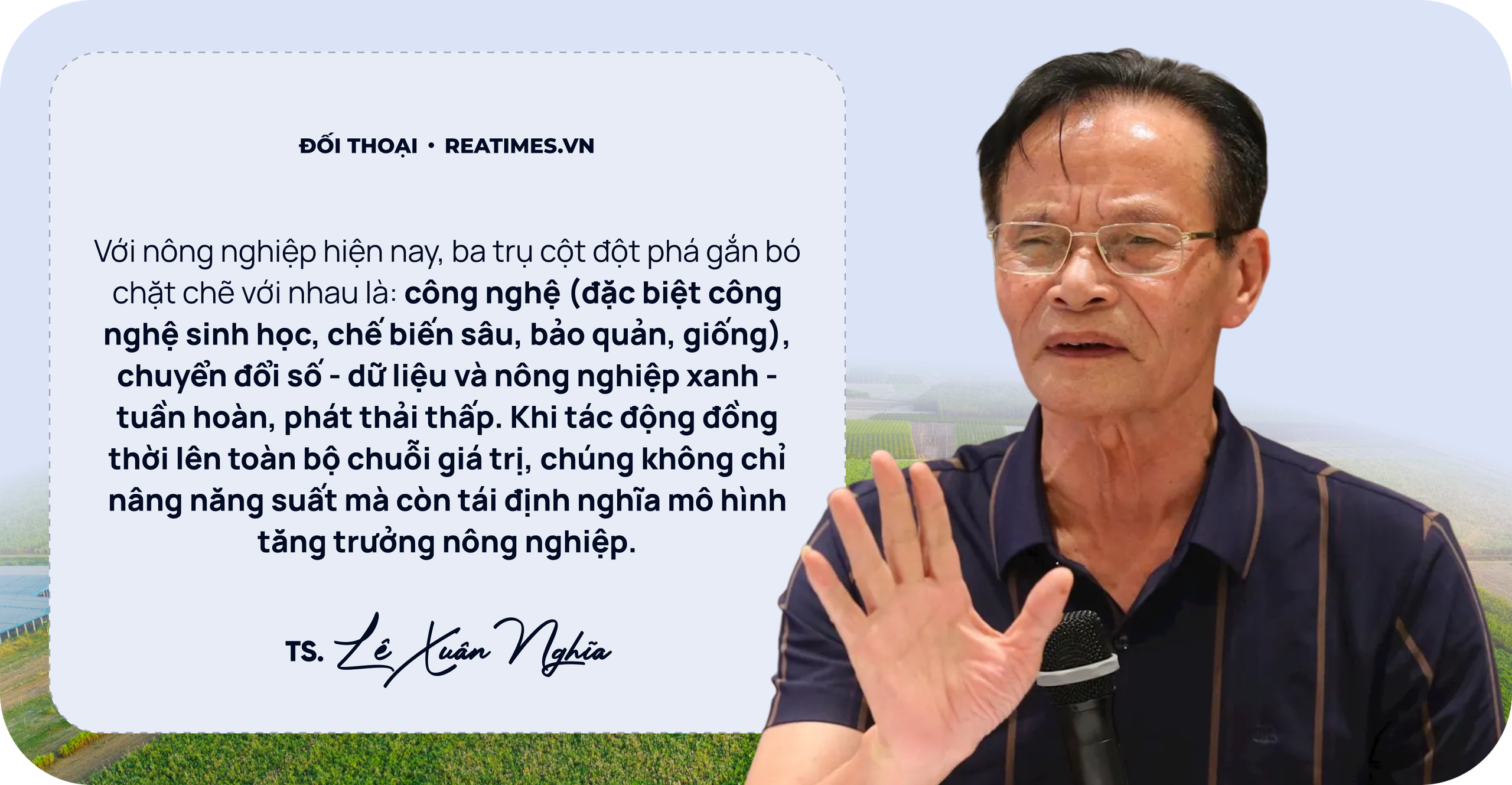 ĐỐI THOẠI • REATIMES.VN

Với nông nghiệp hiện nay, ba trụ cột đột phá gắn bó chặt chẽ với nhau là: công nghệ (đặc biệt công nghệ sinh học, chế biến sâu, bảo quản, giống), chuyển đổi số - dữ liệu và nông nghiệp xanh - tuần hoàn, phát thải thấp. Khi tác động đồng thời lên toàn bộ chuỗi giá trị, chúng không chỉ nâng năng suất mà còn tái định nghĩa mô hình tăng trưởng nông nghiệp.

TS. Lê Xuân Nghĩa